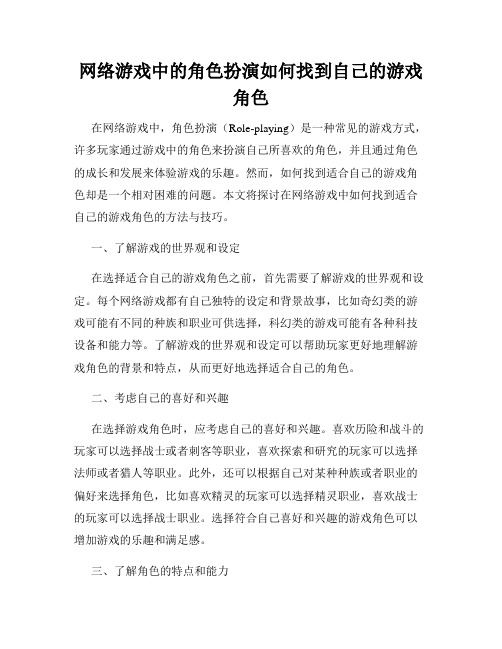 网络游戏中的角色扮演如何找到自己的游戏角色

在网络游戏中，角色扮演（Role-playing）是一种常见的游戏方式，许多玩家通过游戏中的角色来扮演自己所喜欢的角色，并且通过角色的成长和发展来体验游戏的乐趣。然而，如何找到适合自己的游戏角色却是一个相对困难的问题。本文将探讨在网络游戏中如何找到适合自己的游戏角色的方法与技巧。

一、了解游戏的世界观和设定

在选择适合自己的游戏角色之前，首先需要了解游戏的世界观和设定。每个网络游戏都有自己独特的设定和背景故事，比如奇幻类的游戏可能有不同的种族和职业可供选择，科幻类的游戏可能有各种科技设备和能力等。了解游戏的世界观和设定可以帮助玩家更好地理解游戏角色的背景和特点，从而更好地选择适合自己的角色。

二、考虑自己的喜好和兴趣

在选择游戏角色时，应考虑自己的喜好和兴趣。喜欢历险和战斗的玩家可以选择战士或者刺客等职业，喜欢探索和研究的玩家可以选择法师或者猎人等职业。此外，还可以根据自己对某种种族或者职业的偏好来选择角色，比如喜欢精灵的玩家可以选择精灵职业，喜欢战士的玩家可以选择战士职业。选择符合自己喜好和兴趣的游戏角色可以增加游戏的乐趣和满足感。

三、了解角色的特点和能力